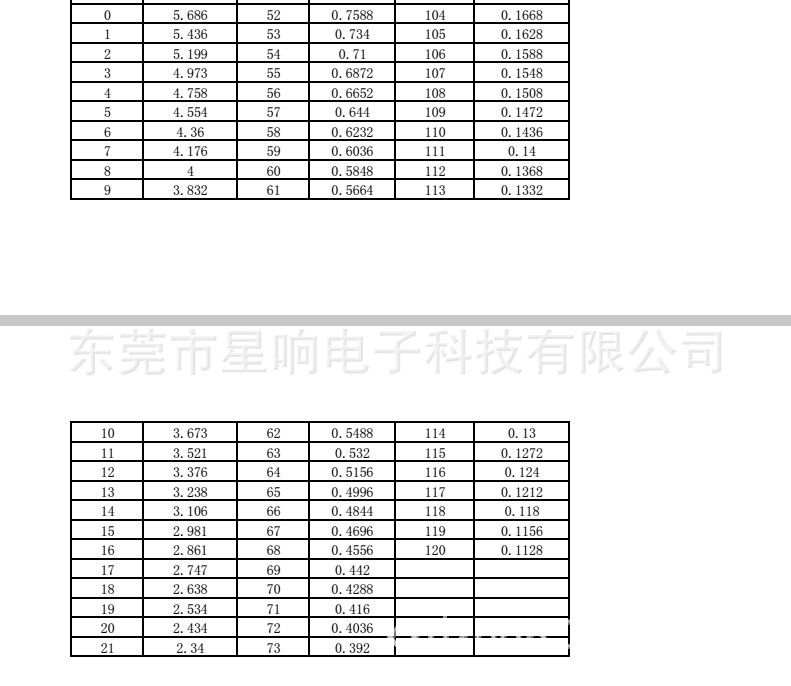 | 0 | 5.686 | 52 | 0.7588 | 104 | 0.1668 |
|---|---|---|---|---|---|
| 1 | 5.436 | 53 | 0.734 | 105 | 0.1628 |
| 2 | 5.199 | 54 | 0.71 | 106 | 0.1588 |
| 3 | 4.973 | 55 | 0.6872 | 107 | 0.1548 |
| 4 | 4.758 | 56 | 0.6652 | 108 | 0.1508 |
| 5 | 4.554 | 57 | 0.644 | 109 | 0.1472 |
| 6 | 4.36 | 58 | 0.6232 | 110 | 0.1436 |
| 7 | 4.176 | 59 | 0.6036 | 111 | 0.14 |
| 8 | 4 | 60 | 0.5848 | 112 | 0.1368 |
| 9 | 3.832 | 61 | 0.5664 | 113 | 0.1332 |

东莞市星响电子科技有限公司

| 10 | 3.673 | 62 | 0.5488 | 114 | 0.13 |
|---|---|---|---|---|---|
| 11 | 3.521 | 63 | 0.532 | 115 | 0.1272 |
| 12 | 3.376 | 64 | 0.5156 | 116 | 0.124 |
| 13 | 3.238 | 65 | 0.4996 | 117 | 0.1212 |
| 14 | 3.106 | 66 | 0.4844 | 118 | 0.118 |
| 15 | 2.981 | 67 | 0.4696 | 119 | 0.1156 |
| 16 | 2.861 | 68 | 0.4556 | 120 | 0.1128 |
| 17 | 2.747 | 69 | 0.442 | | |
| 18 | 2.638 | 70 | 0.4288 | | |
| 19 | 2.534 | 71 | 0.416 | | |
| 20 | 2.434 | 72 | 0.4036 | | |
| 21 | 2.34 | 73 | 0.392 | | |